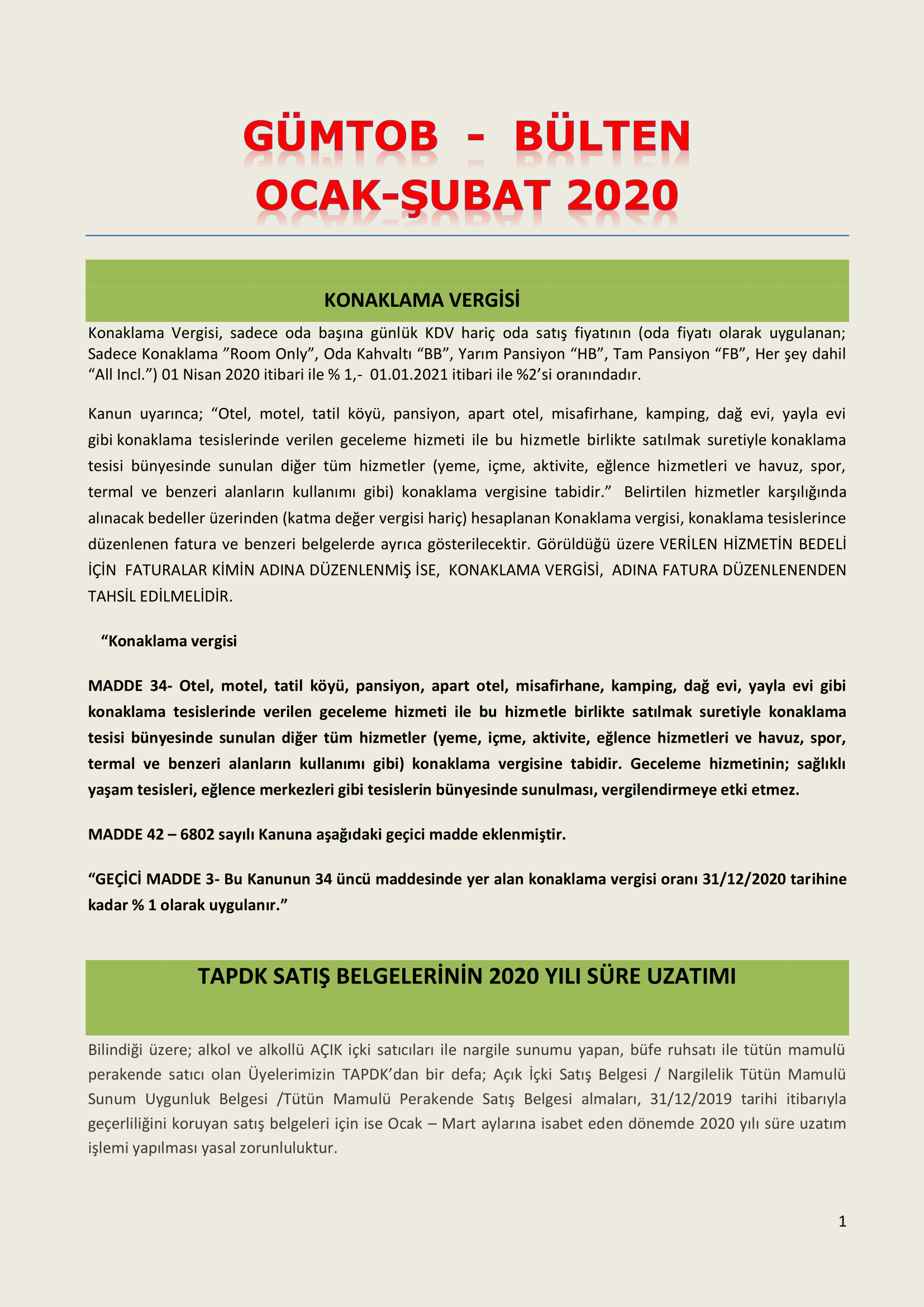 GÜMTOB - BÜLTEN
OCAK-ŞUBAT 2020

KONAKLAMA VERGİSİ

Konaklama Vergisi, sadece oda başına günlük KDV hariç oda satış fiyatının (oda fiyatı olarak uygulanan; Sadece Konaklama ”Room Only”, Oda Kahvaltı “BB”, Yarım Pansiyon “HB”, Tam Pansiyon “FB”, Her şey dahil “All Incl.”) 01 Nisan 2020 itibari ile % 1,- 01.01.2021 itibari ile %2’si oranındadır.

Kanun uyarınca; “Otel, motel, tatil köyü, pansiyon, apart otel, misafirhane, kamping, dağ evi, yayla evi gibi konaklama tesislerinde verilen geceleme hizmeti ile bu hizmetle birlikte satılmak suretiyle konaklama tesisi bünyesinde sunulan diğer tüm hizmetler (yeme, içme, aktivite, eğlence hizmetleri ve havuz, spor, termal ve benzeri alanların kullanımı gibi) konaklama vergisine tabidir.” Belirtilen hizmetler karşılığında alınacak bedeller üzerinden (katma değer vergisi hariç) hesaplanan Konaklama vergisi, konaklama tesislerince düzenlenen fatura ve benzeri belgelerde ayrıca gösterilecektir. Görüldüğü üzere VERİLEN HİZMETİN BEDELİ İÇİN FATURALAR KİMİN ADINA DÜZENLENMİŞ İSE, KONAKLAMA VERGİSİ, ADINA FATURA DÜZENLENENDEN TAHSİL EDİLMELİDİR.

“Konaklama vergisi

MADDE 34- Otel, motel, tatil köyü, pansiyon, apart otel, misafirhane, kamping, dağ evi, yayla evi gibi konaklama tesislerinde verilen geceleme hizmeti ile bu hizmetle birlikte satılmak suretiyle konaklama tesisi bünyesinde sunulan diğer tüm hizmetler (yeme, içme, aktivite, eğlence hizmetleri ve havuz, spor, termal ve benzeri alanların kullanımı gibi) konaklama vergisine tabidir. Geceleme hizmetinin; sağlıklı yaşam tesisleri, eğlence merkezleri gibi tesislerin bünyesinde sunulması, vergilendirmeye etki etmez.

MADDE 42 – 6802 sayılı Kanuna aşağıdaki geçici madde eklenmiştir.

“GEÇİCİ MADDE 3- Bu Kanunun 34 üncü maddesinde yer alan konaklama vergisi oranı 31/12/2020 tarihine kadar % 1 olarak uygulanır.”

TAPDK SATIŞ BELGELERİNİN 2020 YILI SÜRE UZATIMI

Bilindiği üzere; alkol ve alkollü AÇIK içki satıcıları ile nargile sunumu yapan, büfe ruhsatı ile tütün mamulü perakende satıcı olan Üyelerimizin TAPDK’dan bir defa; Açık İçki Satış Belgesi / Nargilelik Tütün Mamulü Sunum Uygunluk Belgesi /Tütün Mamulü Perakende Satış Belgesi almaları, 31/12/2019 tarihi itibarıyla geçerliliğini koruyan satış belgeleri için ise Ocak – Mart aylarına isabet eden dönemde 2020 yılı süre uzatım işlemi yapılması yasal zorunluluktur.

1